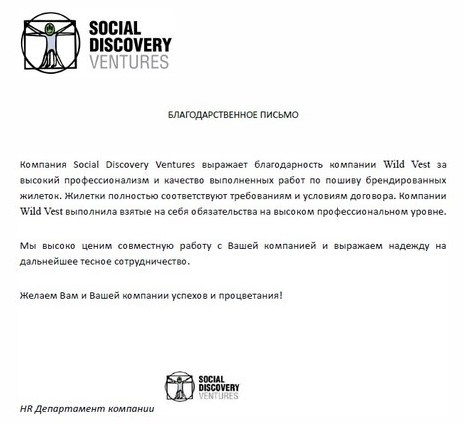 SOCIAL DISCOVERY VENTURES

БЛАГОДАРСТВЕННОЕ ПИСЬМО

Компания Social Discovery Ventures выражает благодарность компании Wild Vest за высокий профессионализм и качество выполненных работ по пошиву брендированных жилеток. Жилетки полностью соответствуют требованиям и условиям договора. Компании Wild Vest выполнила взятые на себя обязательства на высоком профессиональном уровне.

Мы высоко ценим совместную работу с Вашей компанией и выражаем надежду на дальнейшее тесное сотрудничество.

Желаем Вам и Вашей компании успехов и процветания!

SOCIAL DISCOVERY VENTURES

HR Департамент компании